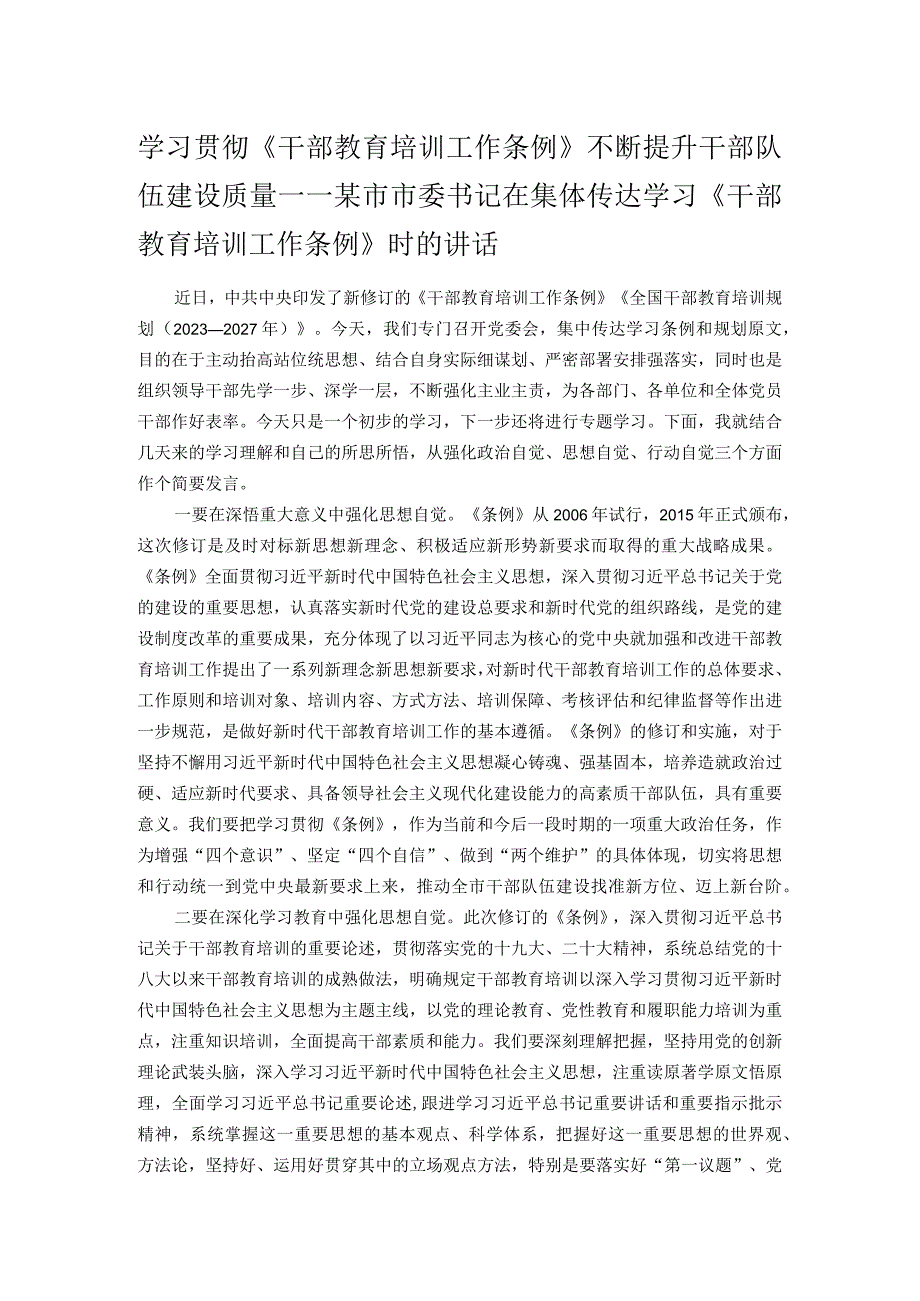 学习贯彻《干部教育培训工作条例》不断提升干部队伍建设质量——某市市委书记在集体传达学习《干部教育培训工作条例》时的讲话

近日，中共中央印发了新修订的《干部教育培训工作条例》《全国干部教育培训规划（2023—2027年）》。今天，我们专门召开党委会，集中传达学习条例和规划原文，目的在于主动抬高站位统思想、结合自身实际细谋划、严密部署安排强落实，同时也是组织领导干部先学一步、深学一层，不断强化主业主责，为各部门、各单位和全体党员干部作好表率。今天只是一个初步的学习，下一步还将进行专题学习。下面，我就结合几天来的学习理解和自己的所思所悟，从强化政治自觉、思想自觉、行动自觉三个方面作个简要发言。

一要在深悟重大意义中强化思想自觉。《条例》从2006年试行，2015年正式颁布，这次修订是及时对标新思想新理念、积极适应新形势新要求而取得的重大战略成果。《条例》全面贯彻习近平新时代中国特色社会主义思想，深入贯彻习近平总书记关于党的建设的重要思想，认真落实新时代党的建设总要求和新时代党的组织路线，是党的建设制度改革的重要成果，充分体现了以习近平同志为核心的党中央就加强和改进干部教育培训工作提出了一系列新理念新思想新要求，对新时代干部教育培训工作的总体要求、工作原则和培训对象、培训内容、方式方法、培训保障、考核评估和纪律监督等作出进一步规范，是做好新时代干部教育培训工作的基本遵循。《条例》的修订和实施，对于坚持不懈用习近平新时代中国特色社会主义思想凝心铸魂、强基固本，培养造就政治过硬、适应新时代要求、具备领导社会主义现代化建设能力的高素质干部队伍，具有重要意义。我们要把学习贯彻《条例》，作为当前和今后一段时期的一项重大政治任务，作为增强“四个意识”、坚定“四个自信”、做到“两个维护”的具体体现，切实将思想和行动统一到党中央最新要求上来，推动全市干部队伍建设找准新方位、迈上新台阶。

二要在深化学习教育中强化思想自觉。此次修订的《条例》，深入贯彻习近平总书记关于干部教育培训的重要论述，贯彻落实党的十九大、二十大精神，系统总结党的十八大以来干部教育培训的成熟做法，明确规定干部教育培训以深入学习贯彻习近平新时代中国特色社会主义思想为主题主线，以党的理论教育、党性教育和履职能力培训为重点，注重知识培训，全面提高干部素质和能力。我们要深刻理解把握，坚持用党的创新理论武装头脑，深入学习习近平新时代中国特色社会主义思想，注重读原著学原文悟原理，全面学习习近平总书记重要论述，跟进学习习近平总书记重要讲话和重要指示批示精神，系统掌握这一重要思想的基本观点、科学体系，把握好这一重要思想的世界观、方法论，坚持好、运用好贯穿其中的立场观点方法，特别是要落实好“第一议题”、党